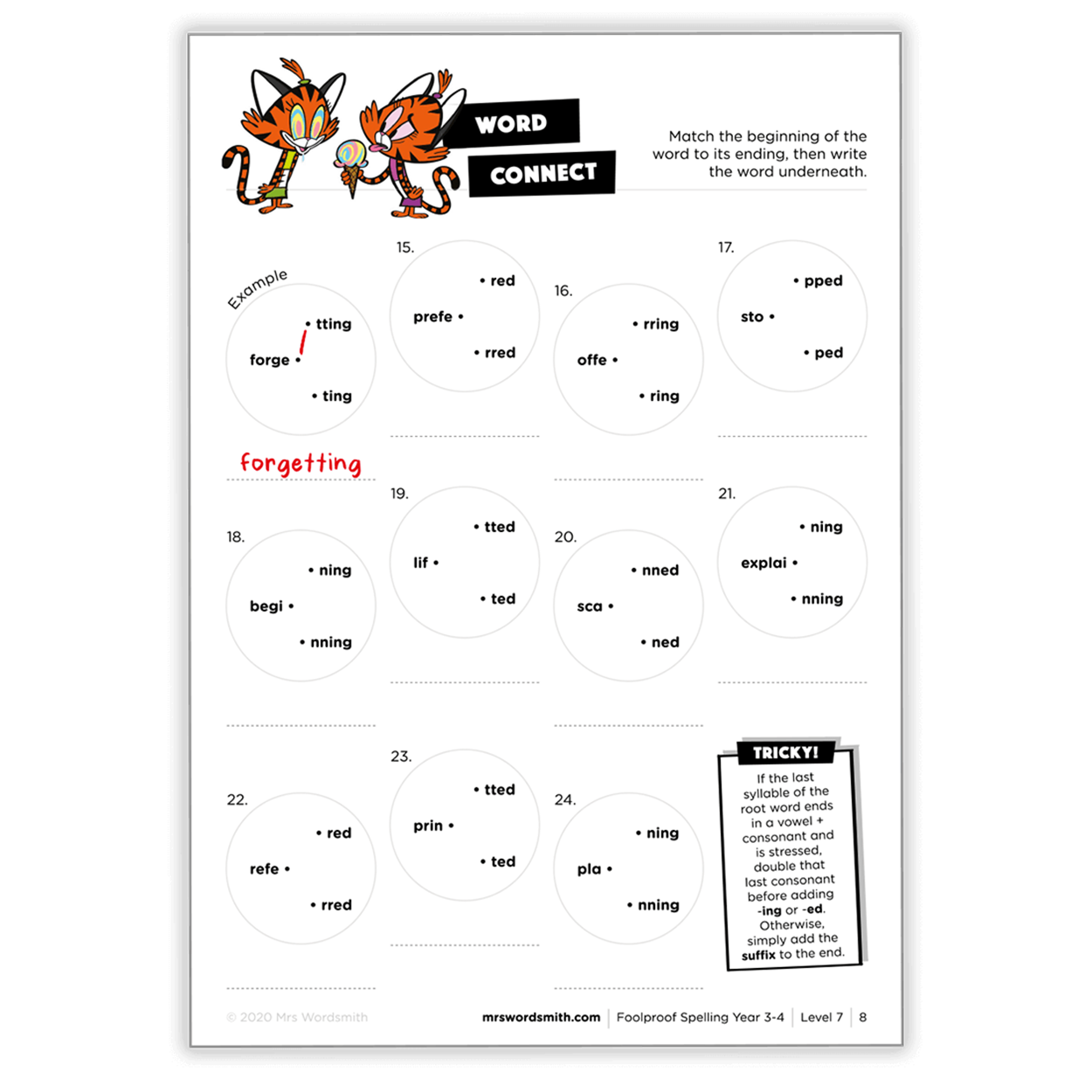 WORD CONNECT

Match the beginning of the word to its ending, then write the word underneath.

Example

forge • • tting • ting

forgetting

15.
prefe • • red • rred

16.
offe • • rring • ring

17.
sto • • pped • ped

18.
begi • • ning • nning

19.
lif • • tted • ted

20.
sca • • nned • ned

21.
explai • • ning • nning

22.
refe • • red • rred

23.
prin • • tted • ted

24.
pla • • ning • nning

TRICKY!
If the last syllable of the root word ends in a vowel + consonant and is stressed, double that last consonant before adding -ing or -ed. Otherwise, simply add the suffix to the end.

© 2020 Mrs Wordsmith mrswordsmith.com | Foolproof Spelling Year 3-4 | Level 7 | 8